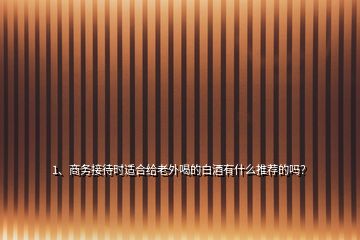 1、商务接待时适合给老外喝的白酒有什么推荐的吗？